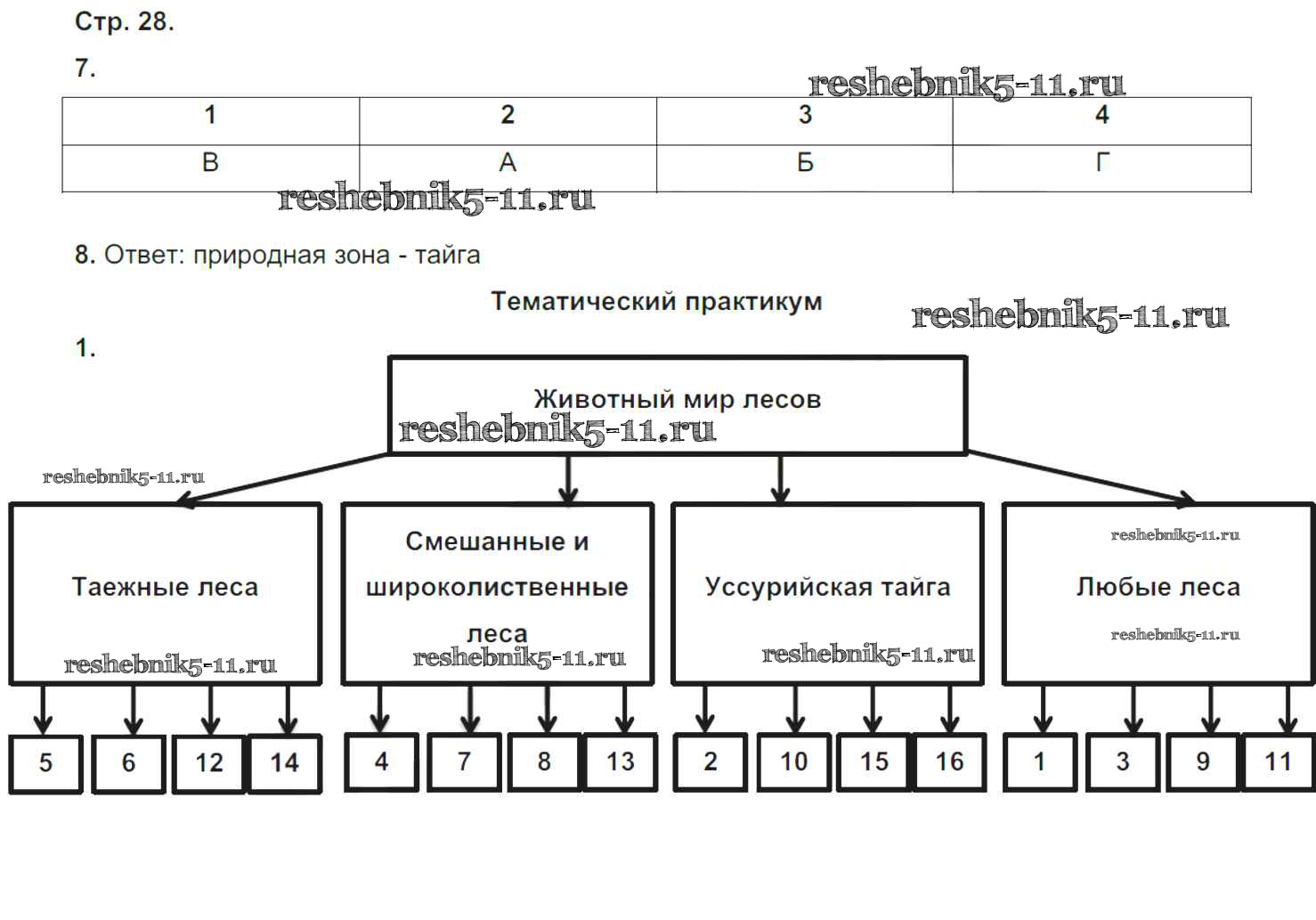 Стр. 28.

7.

reshebnik5-11.ru

| 1 | 2 | 3 | 4 |
|---|---|---|---|
| В | А | Б | Г |

reshebnik5-11.ru

8. Ответ: природная зона - тайга

Тематический практикум

reshebnik5-11.ru

1.

Животный мир лесов

reshebnik5-11.ru

reshebnik5-11.ru

Таежные леса

reshebnik5-11.ru

5 6 12 14

Смешанные и широколиственные леса

reshebnik5-11.ru

4 7 8 13

Уссурийская тайга

reshebnik5-11.ru

2 10 15 16

reshebnik5-11.ru

Любые леса

reshebnik5-11.ru

1 3 9 11